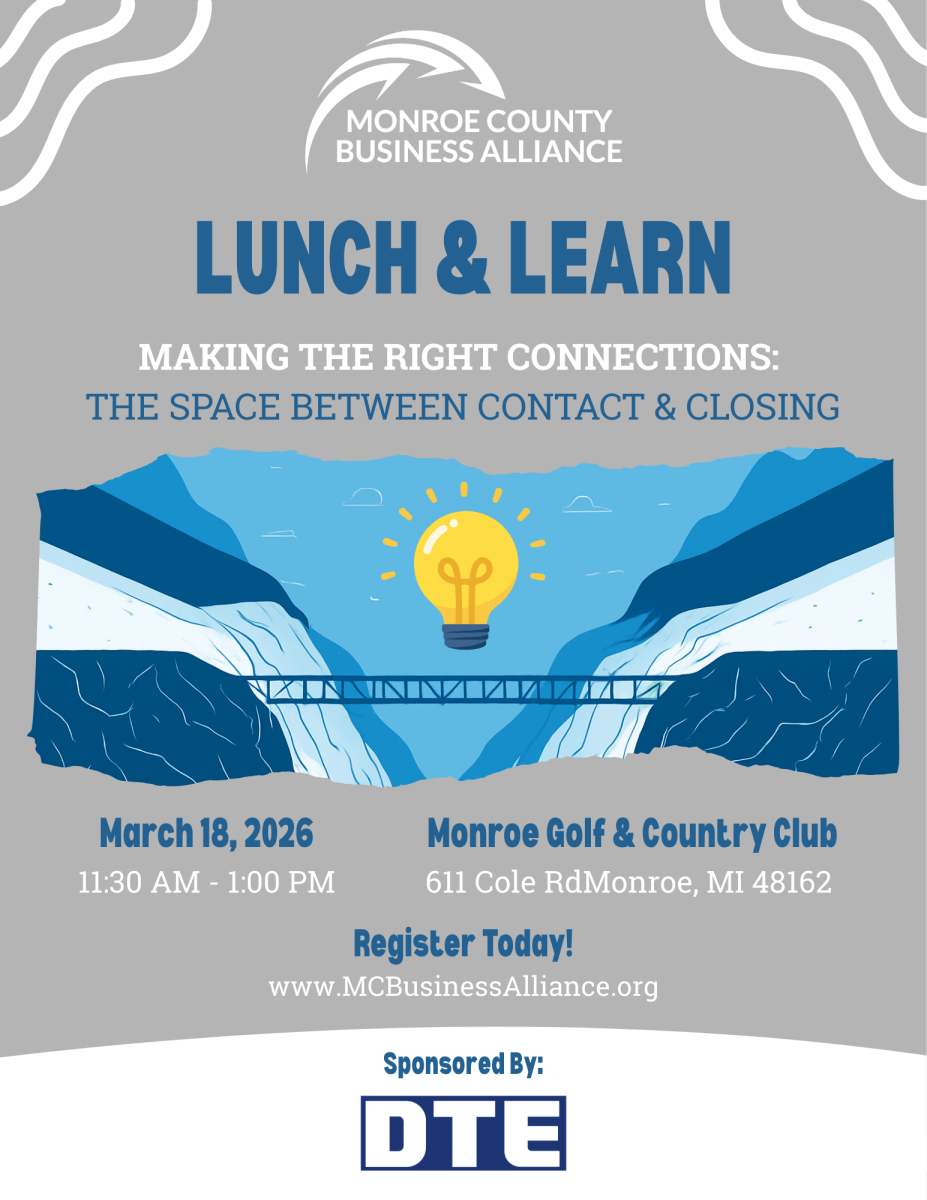 MONROE COUNTY
BUSINESS ALLIANCE

LUNCH & LEARN

MAKING THE RIGHT CONNECTIONS:
THE SPACE BETWEEN CONTACT & CLOSING

March 18, 2026
11:30 AM - 1:00 PM

Monroe Golf & Country Club
611 Cole RdMonroe, MI 48162

Register Today!
www.MCBusinessAlliance.org

Sponsored By:

DTE